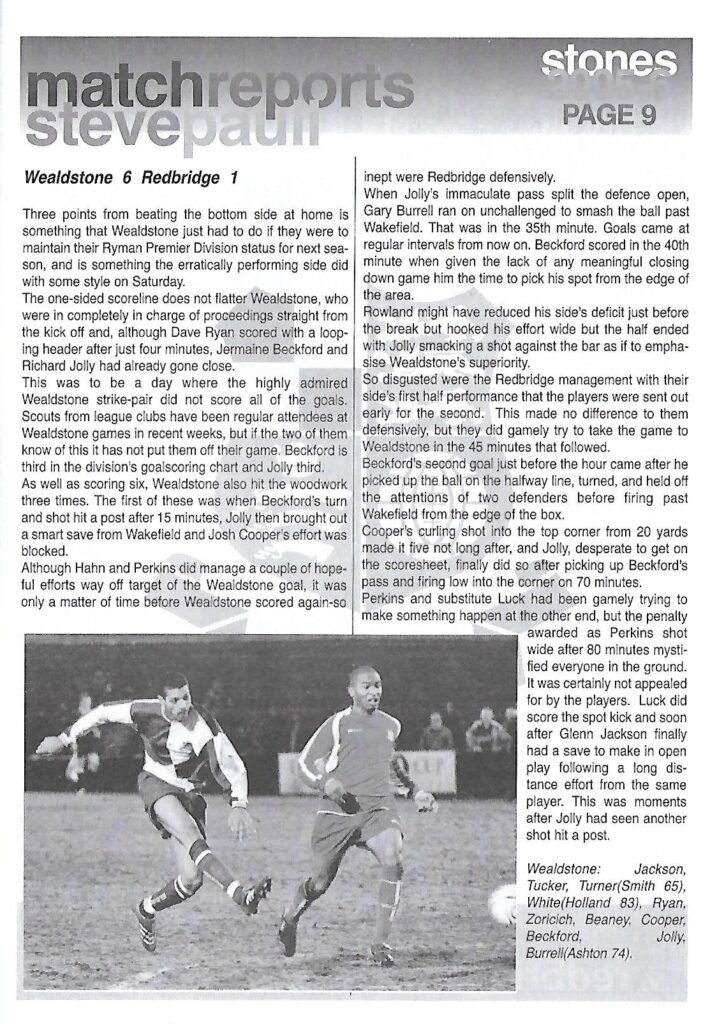 matchreports stevepaull

stones

PAGE 9

Wealdstone 6 Redbridge 1

Three points from beating the bottom side at home is something that Wealdstone just had to do if they were to maintain their Ryman Premier Division status for next season, and is something the erratically performing side did with some style on Saturday.
The one-sided scoreline does not flatter Wealdstone, who were in completely in charge of proceedings straight from the kick off and, although Dave Ryan scored with a looping header after just four minutes, Jermaine Beckford and Richard Jolly had already gone close.
This was to be a day where the highly admired Wealdstone strike-pair did not score all of the goals. Scouts from league clubs have been regular attendees at Wealdstone games in recent weeks, but if the two of them know of this it has not put them off their game. Beckford is third in the division's goalscoring chart and Jolly third.
As well as scoring six, Wealdstone also hit the woodwork three times. The first of these was when Beckford's turn and shot hit a post after 15 minutes, Jolly then brought out a smart save from Wakefield and Josh Cooper's effort was blocked.
Although Hahn and Perkins did manage a couple of hopeful efforts way off target of the Wealdstone goal, it was only a matter of time before Wealdstone scored again-so inept were Redbridge defensively.
When Jolly's immaculate pass split the defence open, Gary Burrell ran on unchallenged to smash the ball past Wakefield. That was in the 35th minute. Goals came at regular intervals from now on. Beckford scored in the 40th minute when given the lack of any meaningful closing down game him the time to pick his spot from the edge of the area.
Rowland might have reduced his side's deficit just before the break but hooked his effort wide but the half ended with Jolly smacking a shot against the bar as if to emphasise Wealdstone's superiority.
So disgusted were the Redbridge management with their side's first half performance that the players were sent out early for the second. This made no difference to them defensively, but they did gamely try to take the game to Wealdstone in the 45 minutes that followed.
Beckford's second goal just before the hour came after he picked up the ball on the halfway line, turned, and held off the attentions of two defenders before firing past Wakefield from the edge of the box.
Cooper's curling shot into the top corner from 20 yards made it five not long after, and Jolly, desperate to get on the scoresheet, finally did so after picking up Beckford's pass and firing low into the corner on 70 minutes.
Perkins and substitute Luck had been gamely trying to make something happen at the other end, but the penalty awarded as Perkins shot wide after 80 minutes mystified everyone in the ground. It was certainly not appealed for by the players. Luck did score the spot kick and soon after Glenn Jackson finally had a save to make in open play following a long distance effort from the same player. This was moments after Jolly had seen another shot hit a post.

Wealdstone: Jackson, Tucker, Turner(Smith 65), White(Holland 83), Ryan, Zoricich, Beaney, Cooper, Beckford, Jolly, Burrell(Ashton 74).